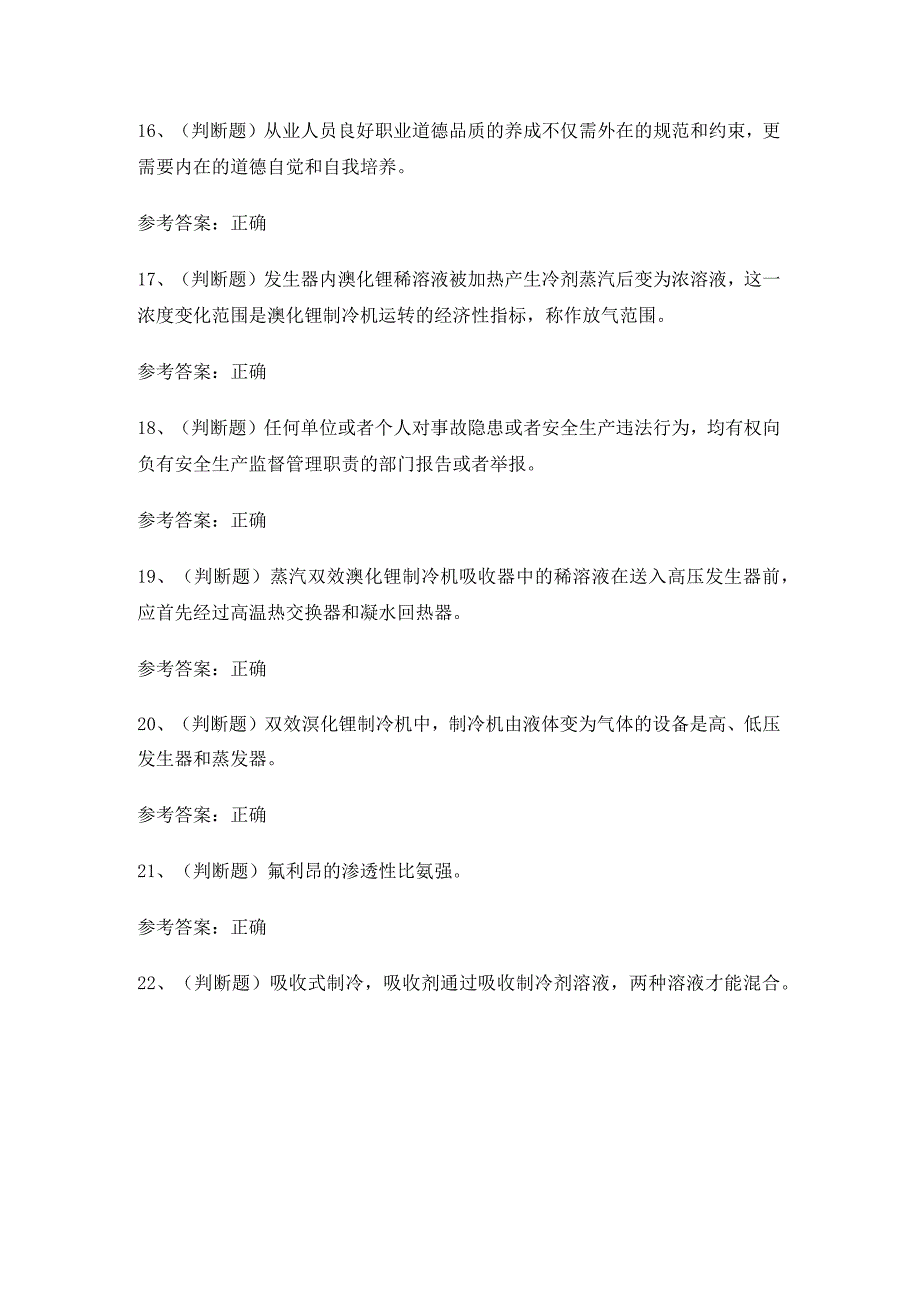 16、（判断题）从业人员良好职业道德品质的养成不仅需外在的规范和约束，更需要内在的道德自觉和自我培养。

参考答案：正确

17、（判断题）发生器内澳化锂稀溶液被加热产生冷剂蒸汽后变为浓溶液，这一浓度变化范围是澳化锂制冷机运转的经济性指标，称作放气范围。

参考答案：正确

18、（判断题）任何单位或者个人对事故隐患或者安全生产违法行为，均有权向负有安全生产监督管理职责的部门报告或者举报。

参考答案：正确

19、（判断题）蒸汽双效澳化锂制冷机吸收器中的稀溶液在送入高压发生器前，应首先经过高温热交换器和凝水回热器。

参考答案：正确

20、（判断题）双效溴化锂制冷机中，制冷机由液体变为气体的设备是高、低压发生器和蒸发器。

参考答案：正确

21、（判断题）氟利昂的渗透性比氨强。

参考答案：正确

22、（判断题）吸收式制冷，吸收剂通过吸收制冷剂溶液，两种溶液才能混合。